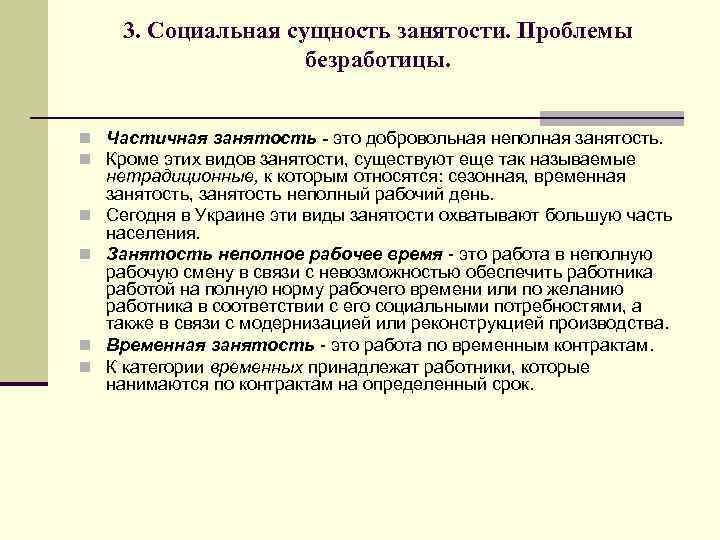 3. Социальная сущность занятости. Проблемы безработицы.

Частичная занятость - это добровольная неполная занятость.

Кроме этих видов занятости, существуют еще так называемые нетрадиционные, к которым относятся: сезонная, временная занятость, занятость неполный рабочий день.

Сегодня в Украине эти виды занятости охватывают большую часть населения.

Занятость неполное рабочее время - это работа в неполную рабочую смену в связи с невозможностью обеспечить работника работой на полную норму рабочего времени или по желанию работника в соответствии с его социальными потребностями, а также в связи с модернизацией или реконструкцией производства.

Временная занятость - это работа по временным контрактам.

К категории временных принадлежат работники, которые нанимаются по контрактам на определенный срок.